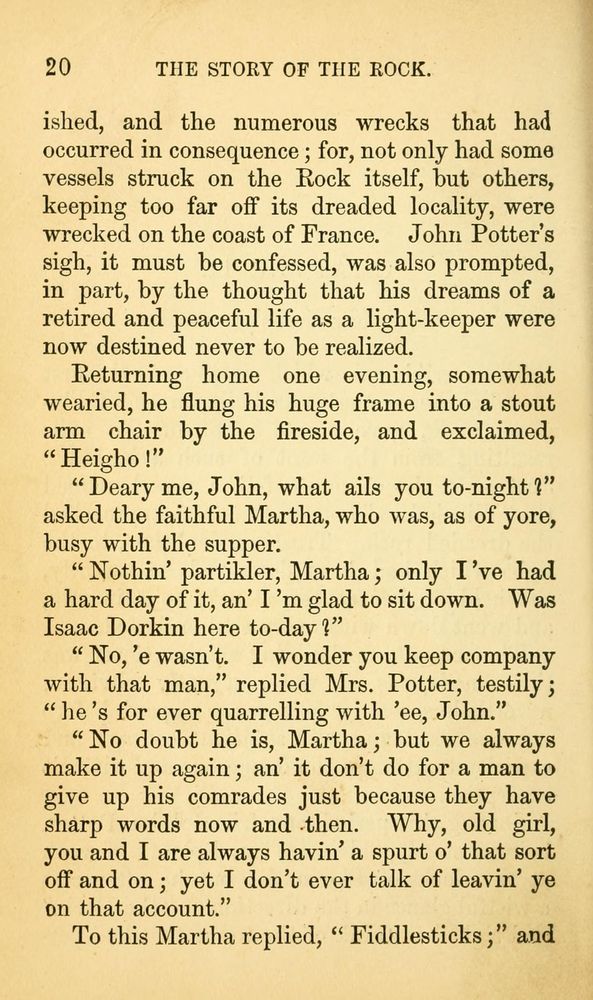 20 THE STORY OF THE ROCK.

ished, and the numerous wrecks that had occurred in consequence; for, not only had some vessels struck on the Rock itself, but others, keeping too far off its dreaded locality, were wrecked on the coast of France. John Potter's sigh, it must be confessed, was also prompted, in part, by the thought that his dreams of a retired and peaceful life as a light-keeper were now destined never to be realized.

Returning home one evening, somewhat wearied, he flung his huge frame into a stout arm chair by the fireside, and exclaimed, "Heigho!"

"Deary me, John, what ails you to-night?" asked the faithful Martha, who was, as of yore, busy with the supper.

"Nothin' partikler, Martha; only I've had a hard day of it, an' I'm glad to sit down. Was Isaac Dorkin here to-day?"

"No, 'e wasn't. I wonder you keep company with that man," replied Mrs. Potter, testily; "he's for ever quarrelling with 'ee, John."

"No doubt he is, Martha; but we always make it up again; an' it don't do for a man to give up his comrades just because they have sharp words now and then. Why, old girl, you and I are always havin' a spurt o' that sort off and on; yet I don't ever talk of leavin' ye on that account."

To this Martha replied, "Fiddlesticks;" and